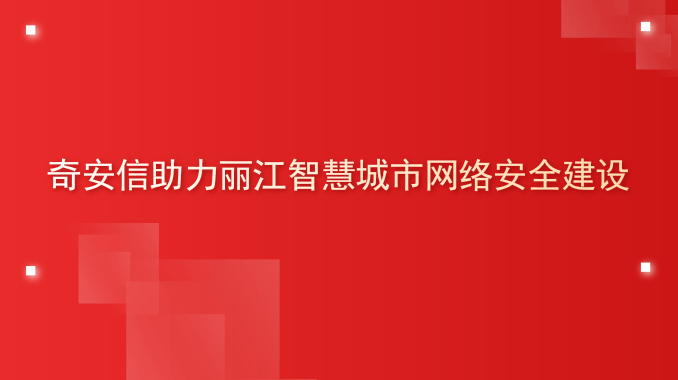 奇安信助力丽江智慧城市网络安全建设